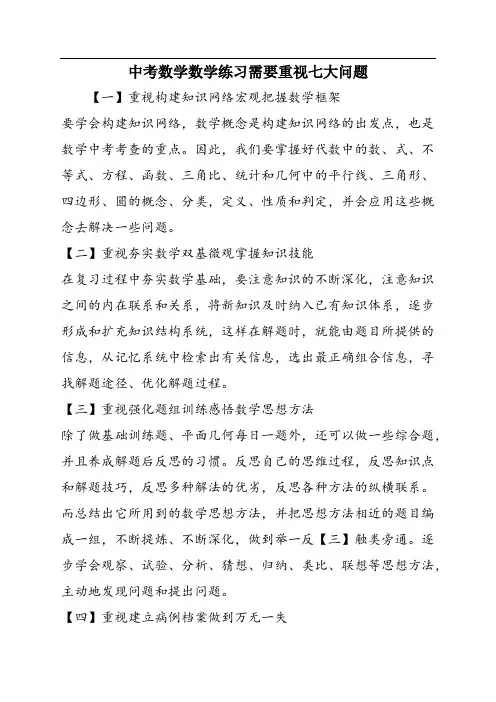 中考数学数学练习需要重视七大问题

【一】重视构建知识网络宏观把握数学框架

要学会构建知识网络，数学概念是构建知识网络的出发点，也是数学中考考查的重点。因此，我们要掌握好代数中的数、式、不等式、方程、函数、三角比、统计和几何中的平行线、三角形、四边形、圆的概念、分类，定义、性质和判定，并会应用这些概念去解决一些问题。

【二】重视夯实数学双基微观掌握知识技能

在复习过程中夯实数学基础，要注意知识的不断深化，注意知识之间的内在联系和关系，将新知识及时纳入已有知识体系，逐步形成和扩充知识结构系统，这样在解题时，就能由题目所提供的信息，从记忆系统中检索出有关信息，选出最正确组合信息，寻找解题途径、优化解题过程。

【三】重视强化题组训练感悟数学思想方法

除了做基础训练题、平面几何每日一题外，还可以做一些综合题，并且养成解题后反思的习惯。反思自己的思维过程，反思知识点和解题技巧，反思多种解法的优劣，反思各种方法的纵横联系。而总结出它所用到的数学思想方法，并把思想方法相近的题目编成一组，不断提炼、不断深化，做到举一反【三】触类旁通。逐步学会观察、试验、分析、猜想、归纳、类比、联想等思想方法，主动地发现问题和提出问题。

【四】重视建立病例档案做到万无一失